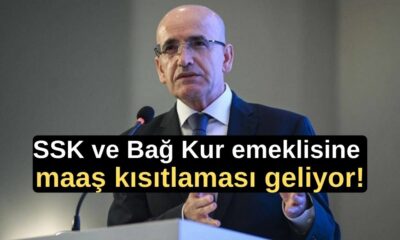 SSK ve Bağ Kur emeklisine maaş kısıtlaması geliyor!